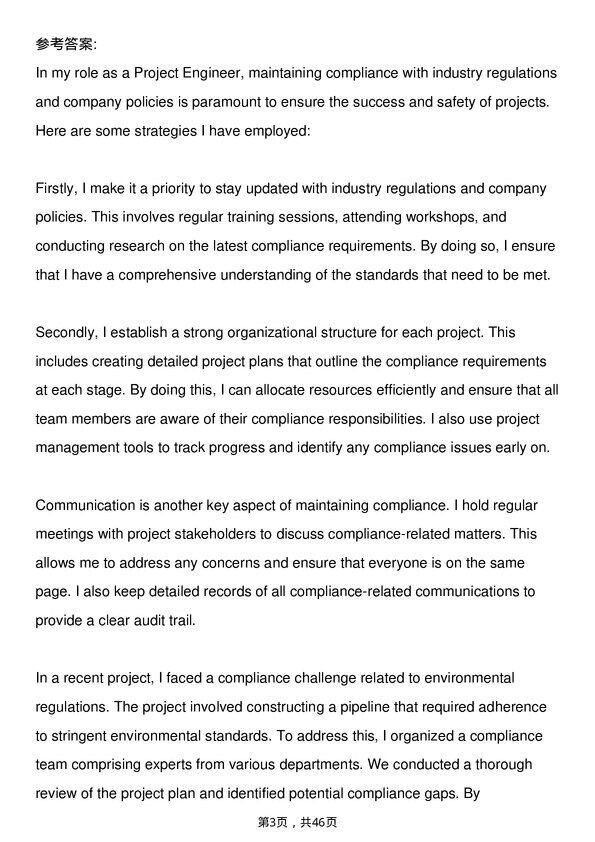 参考答案:

In my role as a Project Engineer, maintaining compliance with industry regulations and company policies is paramount to ensure the success and safety of projects. Here are some strategies I have employed:

Firstly, I make it a priority to stay updated with industry regulations and company policies. This involves regular training sessions, attending workshops, and conducting research on the latest compliance requirements. By doing so, I ensure that I have a comprehensive understanding of the standards that need to be met.

Secondly, I establish a strong organizational structure for each project. This includes creating detailed project plans that outline the compliance requirements at each stage. By doing this, I can allocate resources efficiently and ensure that all team members are aware of their compliance responsibilities. I also use project management tools to track progress and identify any compliance issues early on.

Communication is another key aspect of maintaining compliance. I hold regular meetings with project stakeholders to discuss compliance-related matters. This allows me to address any concerns and ensure that everyone is on the same page. I also keep detailed records of all compliance-related communications to provide a clear audit trail.

In a recent project, I faced a compliance challenge related to environmental regulations. The project involved constructing a pipeline that required adherence to stringent environmental standards. To address this, I organized a compliance team comprising experts from various departments. We conducted a thorough review of the project plan and identified potential compliance gaps. By

第3页，共46页